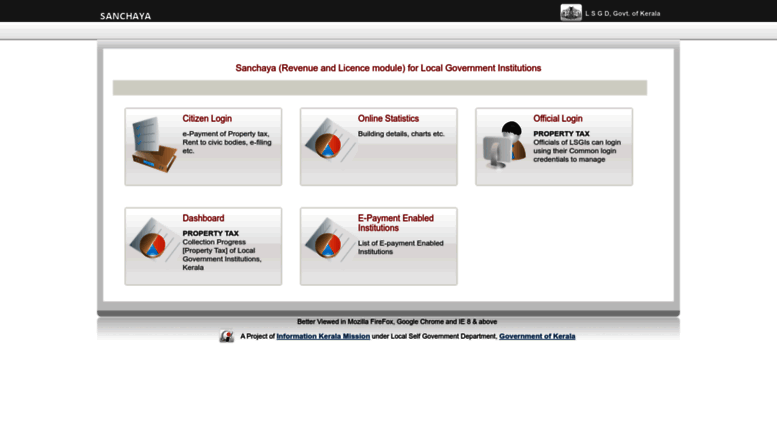 SANCHAYA

L S G D, Govt. of Kerala

Sanchaya (Revenue and Licence module) for Local Government Institutions

Citizen Login
e-Payment of Property tax, Rent to civic bodies, e-filing etc.

Online Statistics
Building details, charts etc.

Official Login
PROPERTY TAX
Officials of LSGIs can login using their Common login credentials to manage

Dashboard
PROPERTY TAX
Collection Progress [Property Tax] of Local Government Institutions, Kerala

E-Payment Enabled Institutions
List of E-payment Enabled Institutions

Better Viewed in Mozilla FireFox, Google Chrome and IE 8 & above

A Project of Information Kerala Mission under Local Self Government Department, Government of Kerala